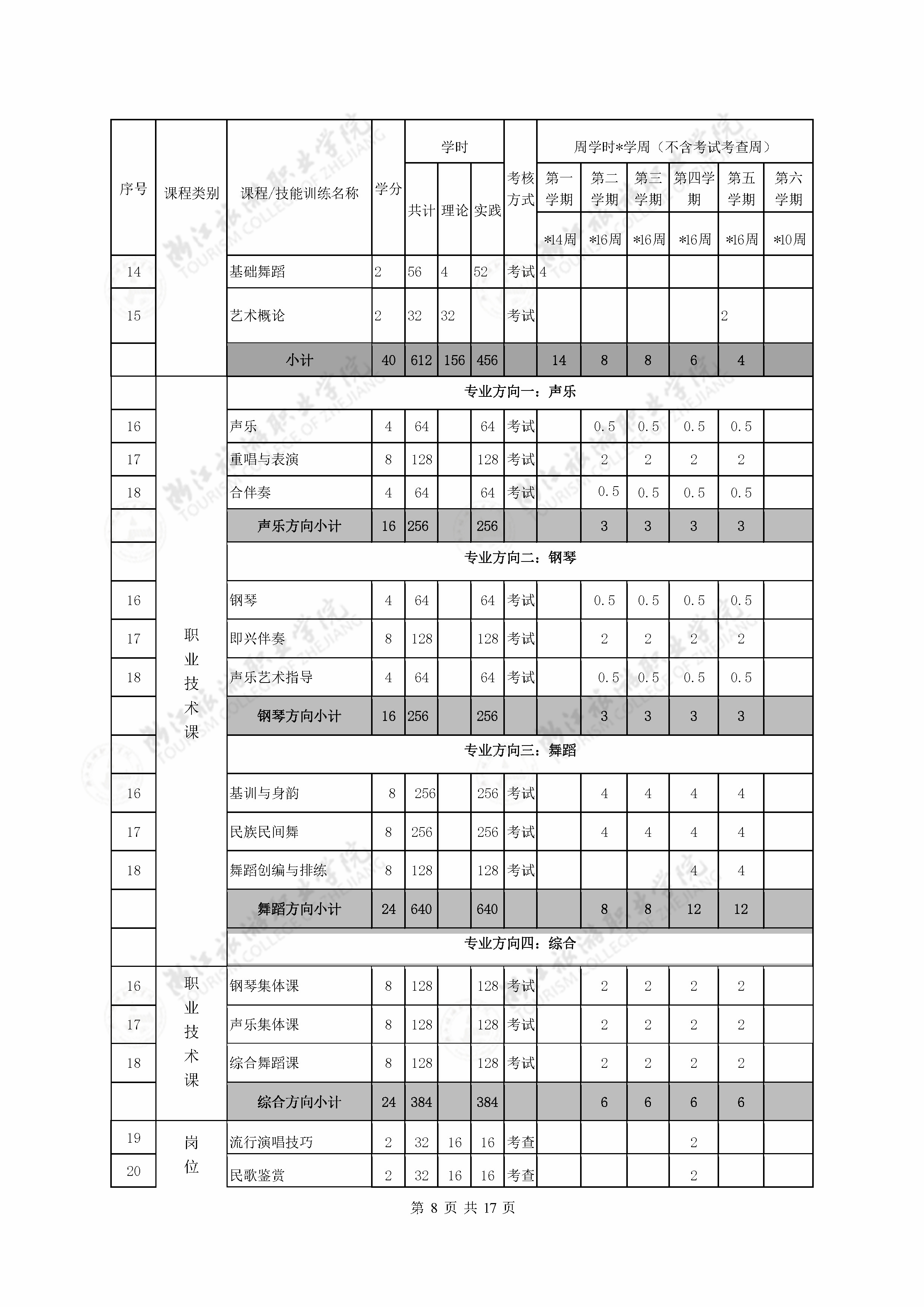 | 序号 | 课程类别 | 课程/技能训练名称 | 学分 | 学时 共计 | 学时 理论 | 学时 实践 | 考核方式 | 周学时*学周（不含考试考查周） 第一学期 *14周 | 第二学期 *16周 | 第三学期 *16周 | 第四学期 *16周 | 第五学期 *16周 | 第六学期 *10周 |
|---|---|---|---|---|---|---|---|---|---|---|---|---|---|
| 14 | | 基础舞蹈 | 2 | 56 | 4 | 52 | 考试 | 4 | | | | | |
| 15 | | 艺术概论 | 2 | 32 | 32 | | 考试 | | | | | 2 | |
| | | 小计 | 40 | 612 | 156 | 456 | | 14 | 8 | 8 | 6 | 4 | |
| | 职业技术课 | 专业方向一：声乐 | | | | | | | | | | | |
| 16 | | 声乐 | 4 | 64 | | 64 | 考试 | | 0.5 | 0.5 | 0.5 | 0.5 | |
| 17 | | 重唱与表演 | 8 | 128 | | 128 | 考试 | | 2 | 2 | 2 | 2 | |
| 18 | | 合伴奏 | 4 | 64 | | 64 | 考试 | | 0.5 | 0.5 | 0.5 | 0.5 | |
| | | 声乐方向小计 | 16 | 256 | | 256 | | | 3 | 3 | 3 | 3 | |
| | | 专业方向二：钢琴 | | | | | | | | | | | |
| 16 | | 钢琴 | 4 | 64 | | 64 | 考试 | | 0.5 | 0.5 | 0.5 | 0.5 | |
| 17 | | 即兴伴奏 | 8 | 128 | | 128 | 考试 | | 2 | 2 | 2 | 2 | |
| 18 | | 声乐艺术指导 | 4 | 64 | | 64 | 考试 | | 0.5 | 0.5 | 0.5 | 0.5 | |
| | | 钢琴方向小计 | 16 | 256 | | 256 | | | 3 | 3 | 3 | 3 | |
| | | 专业方向三：舞蹈 | | | | | | | | | | | |
| 16 | | 基训与身韵 | 8 | 256 | | 256 | 考试 | | 4 | 4 | 4 | 4 | |
| 17 | | 民族民间舞 | 8 | 256 | | 256 | 考试 | | 4 | 4 | 4 | 4 | |
| 18 | | 舞蹈创编与排练 | 8 | 128 | | 128 | 考试 | | | | 4 | 4 | |
| | | 舞蹈方向小计 | 24 | 640 | | 640 | | | 8 | 8 | 12 | 12 | |
| | | 专业方向四：综合 | | | | | | | | | | | |
| 16 | 职业技术课 | 钢琴集体课 | 8 | 128 | | 128 | 考试 | | 2 | 2 | 2 | 2 | |
| 17 | | 声乐集体课 | 8 | 128 | | 128 | 考试 | | 2 | 2 | 2 | 2 | |
| 18 | | 综合舞蹈课 | 8 | 128 | | 128 | 考试 | | 2 | 2 | 2 | 2 | |
| | | 综合方向小计 | 24 | 384 | | 384 | | | 6 | 6 | 6 | 6 | |
| 19 | 岗位 | 流行演唱技巧 | 2 | 32 | 16 | 16 | 考查 | | | | 2 | | |
| 20 | | 民歌鉴赏 | 2 | 32 | 16 | 16 | 考查 | | | | 2 | | |

第 8 页 共 17 页